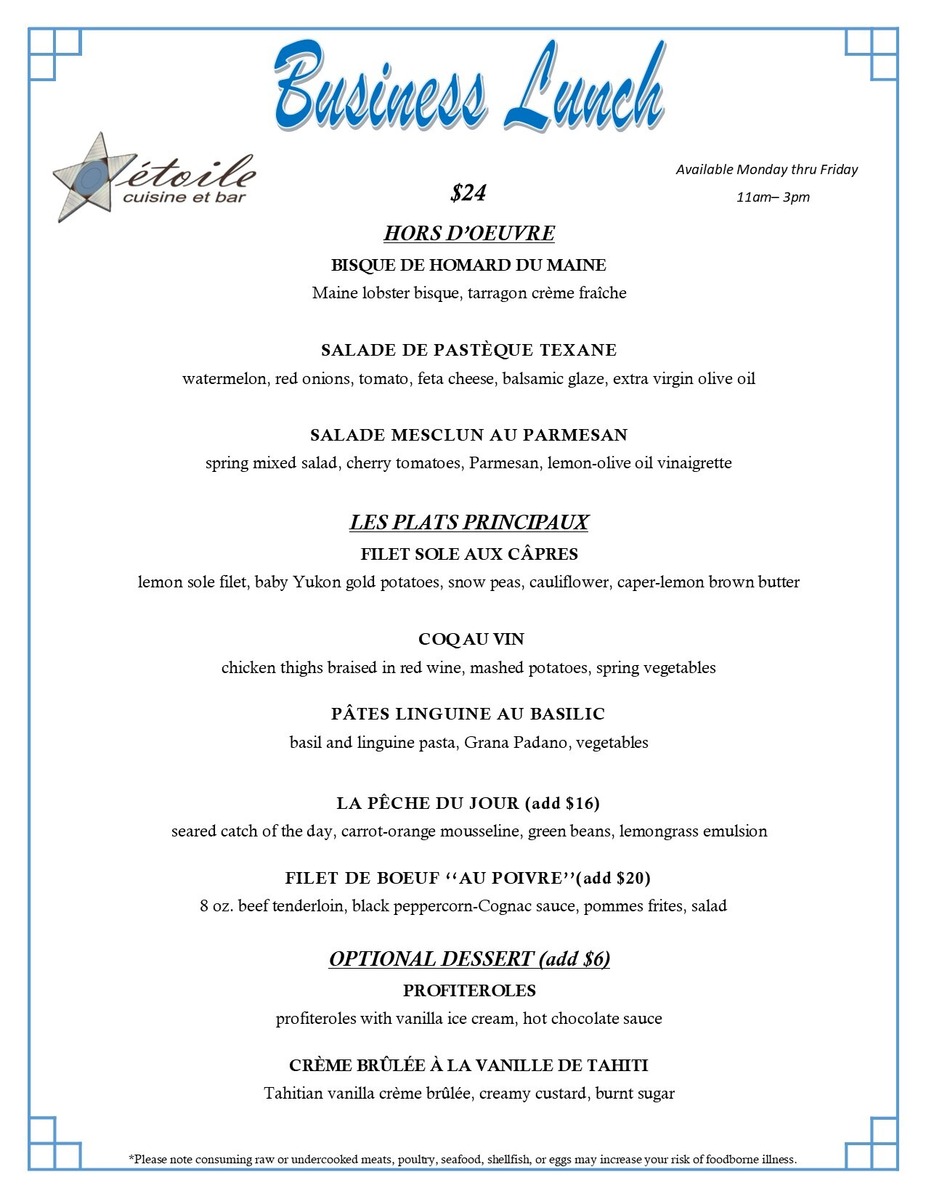 Business Lunch

étoile
cuisine et bar

$24

Available Monday thru Friday
11am– 3pm

HORS D'OEUVRE

BISQUE DE HOMARD DU MAINE
Maine lobster bisque, tarragon crème fraîche

SALADE DE PASTÈQUE TEXANE
watermelon, red onions, tomato, feta cheese, balsamic glaze, extra virgin olive oil

SALADE MESCLUN AU PARMESAN
spring mixed salad, cherry tomatoes, Parmesan, lemon-olive oil vinaigrette

LES PLATS PRINCIPAUX

FILET SOLE AUX CÂPRES
lemon sole filet, baby Yukon gold potatoes, snow peas, cauliflower, caper-lemon brown butter

COQ AU VIN
chicken thighs braised in red wine, mashed potatoes, spring vegetables

PÂTES LINGUINE AU BASILIC
basil and linguine pasta, Grana Padano, vegetables

LA PÊCHE DU JOUR (add $16)
seared catch of the day, carrot-orange mousseline, green beans, lemongrass emulsion

FILET DE BOEUF ''AU POIVRE''(add $20)
8 oz. beef tenderloin, black peppercorn-Cognac sauce, pommes frites, salad

OPTIONAL DESSERT (add $6)

PROFITEROLES
profiteroles with vanilla ice cream, hot chocolate sauce

CRÈME BRÛLÉE À LA VANILLE DE TAHITI
Tahitian vanilla crème brûlée, creamy custard, burnt sugar

*Please note consuming raw or undercooked meats, poultry, seafood, shellfish, or eggs may increase your risk of foodborne illness.